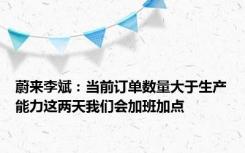 蔚来李斌：当前订单数量大于生产能力这两天我们会加班加点